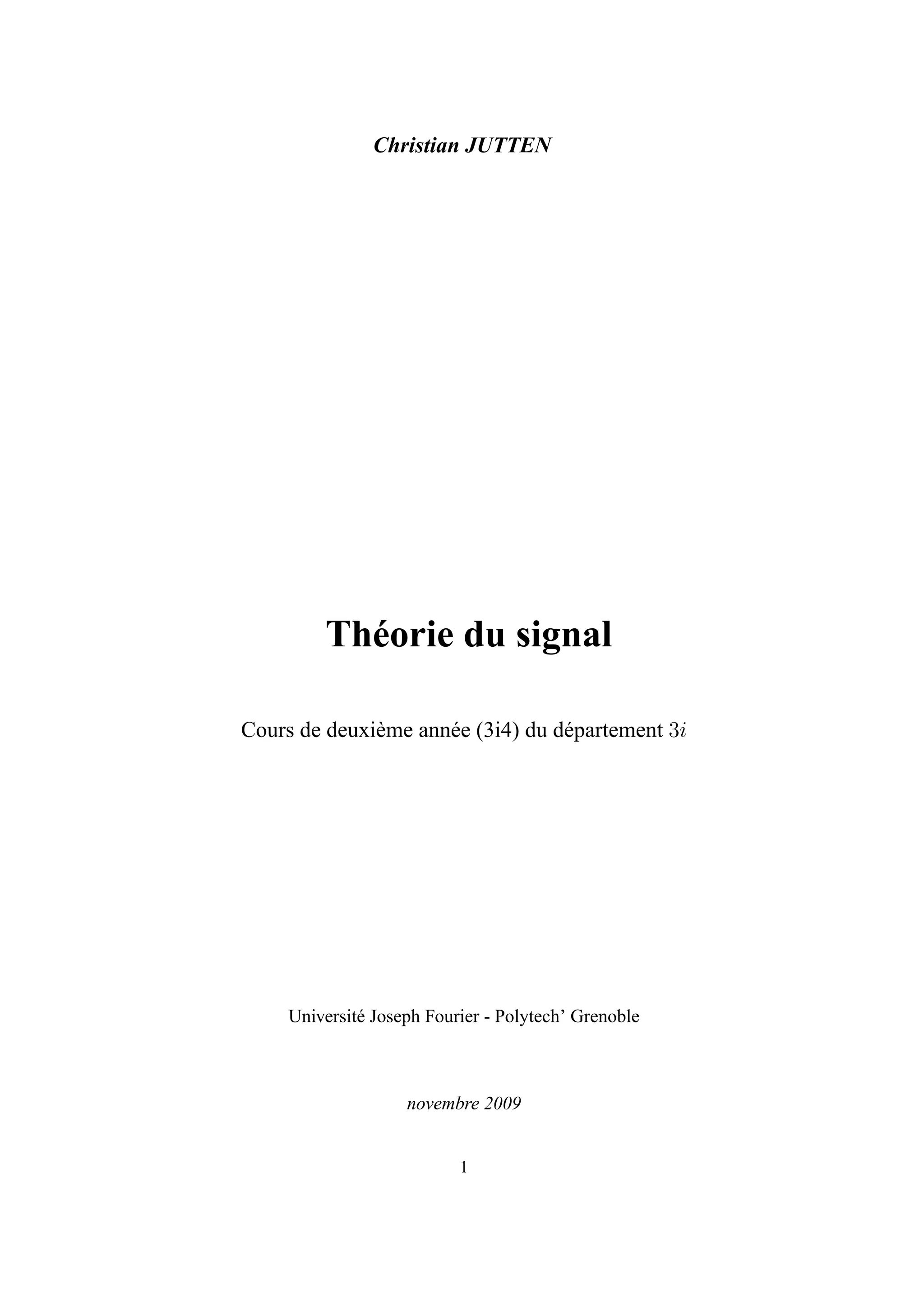 Christian JUTTEN

Théorie du signal

Cours de deuxième année (3i4) du département $3i$

Université Joseph Fourier - Polytech' Grenoble

novembre 2009

1